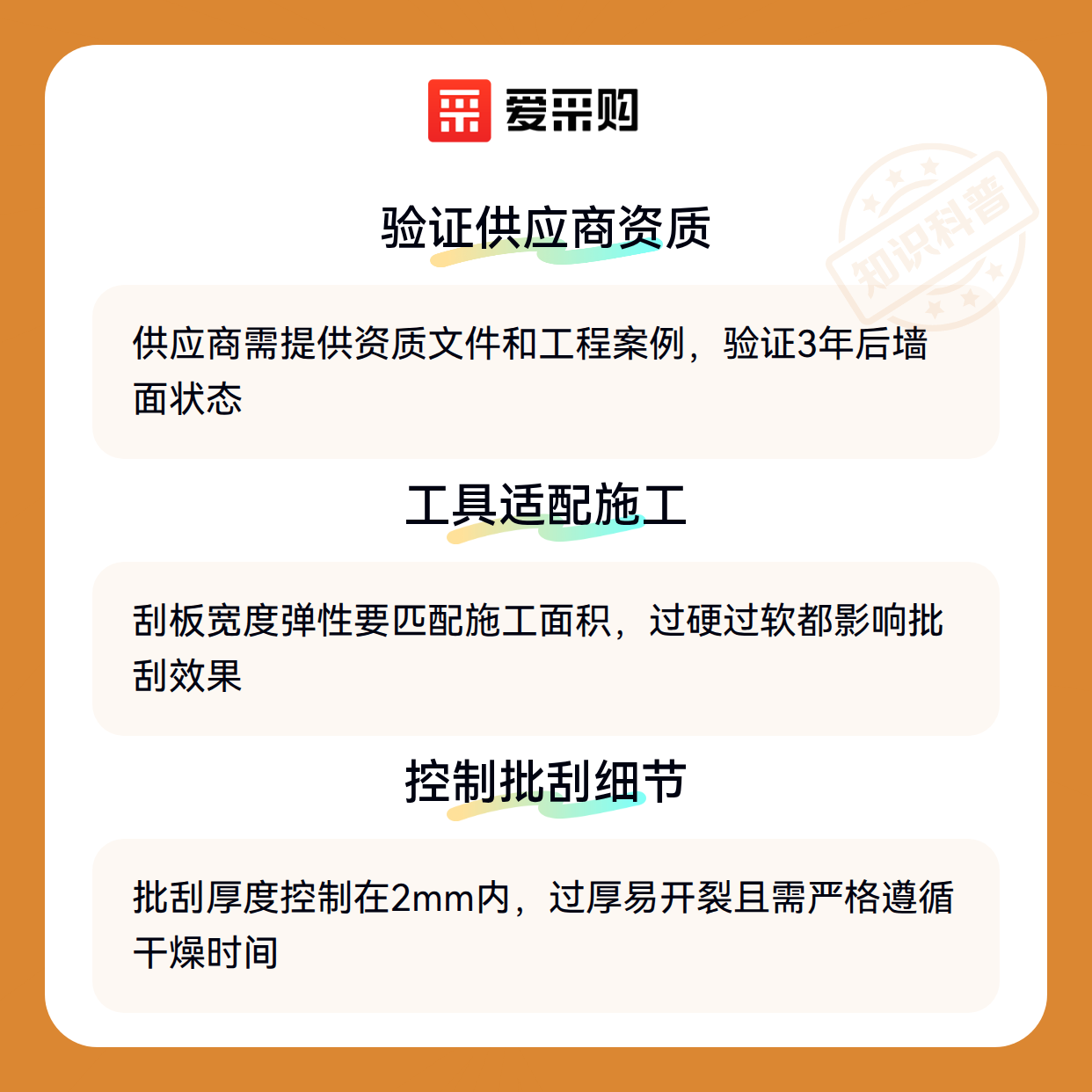 爱采购

验证供应商资质

供应商需提供资质文件和工程案例，验证3年后墙面状态

工具适配施工

刮板宽度弹性要匹配施工面积，过硬过软都影响批刮效果

控制批刮细节

批刮厚度控制在2mm内，过厚易开裂且需严格遵循干燥时间

知识科普